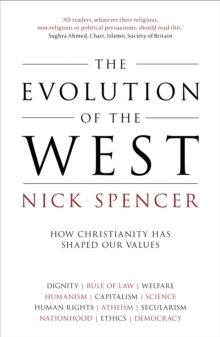 'All readers, whatever their religious, non-religious or political persuasions, should read this.'
Sughra Ahmed, Chair, Islamic Society of Britain

THE
EVOLUTION
OF THE
WEST

NICK SPENCER

HOW CHRISTIANITY HAS SHAPED OUR VALUES

DIGNITY | RULE OF LAW | WELFARE
HUMANISM | CAPITALISM | SCIENCE
HUMAN RIGHTS | ATHEISM | SECULARISM
NATIONHOOD | ETHICS | DEMOCRACY